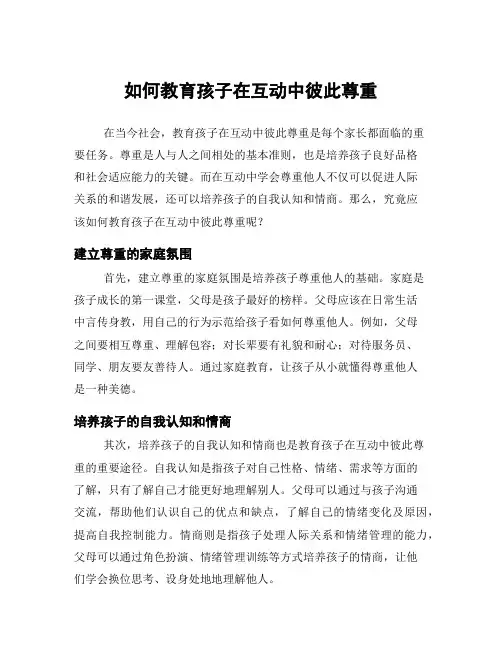 如何教育孩子在互动中彼此尊重

在当今社会，教育孩子在互动中彼此尊重是每个家长都面临的重要任务。尊重是人与人之间相处的基本准则，也是培养孩子良好品格和社会适应能力的关键。而在互动中学会尊重他人不仅可以促进人际关系的和谐发展，还可以培养孩子的自我认知和情商。那么，究竟应该如何教育孩子在互动中彼此尊重呢？

建立尊重的家庭氛围

首先，建立尊重的家庭氛围是培养孩子尊重他人的基础。家庭是孩子成长的第一课堂，父母是孩子最好的榜样。父母应该在日常生活中言传身教，用自己的行为示范给孩子看如何尊重他人。例如，父母之间要相互尊重、理解包容；对长辈要有礼貌和耐心；对待服务员、同学、朋友要友善待人。通过家庭教育，让孩子从小就懂得尊重他人是一种美德。

培养孩子的自我认知和情商

其次，培养孩子的自我认知和情商也是教育孩子在互动中彼此尊重的重要途径。自我认知是指孩子对自己性格、情绪、需求等方面的了解，只有了解自己才能更好地理解别人。父母可以通过与孩子沟通交流，帮助他们认识自己的优点和缺点，了解自己的情绪变化及原因，提高自我控制能力。情商则是指孩子处理人际关系和情绪管理的能力，父母可以通过角色扮演、情绪管理训练等方式培养孩子的情商，让他们学会换位思考、设身处地地理解他人。